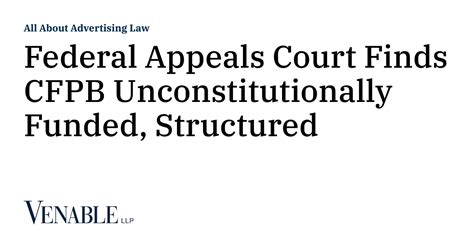 All About Advertising Law

Federal Appeals Court Finds CFPB Unconstitutionally Funded, Structured

VENABLE LLP